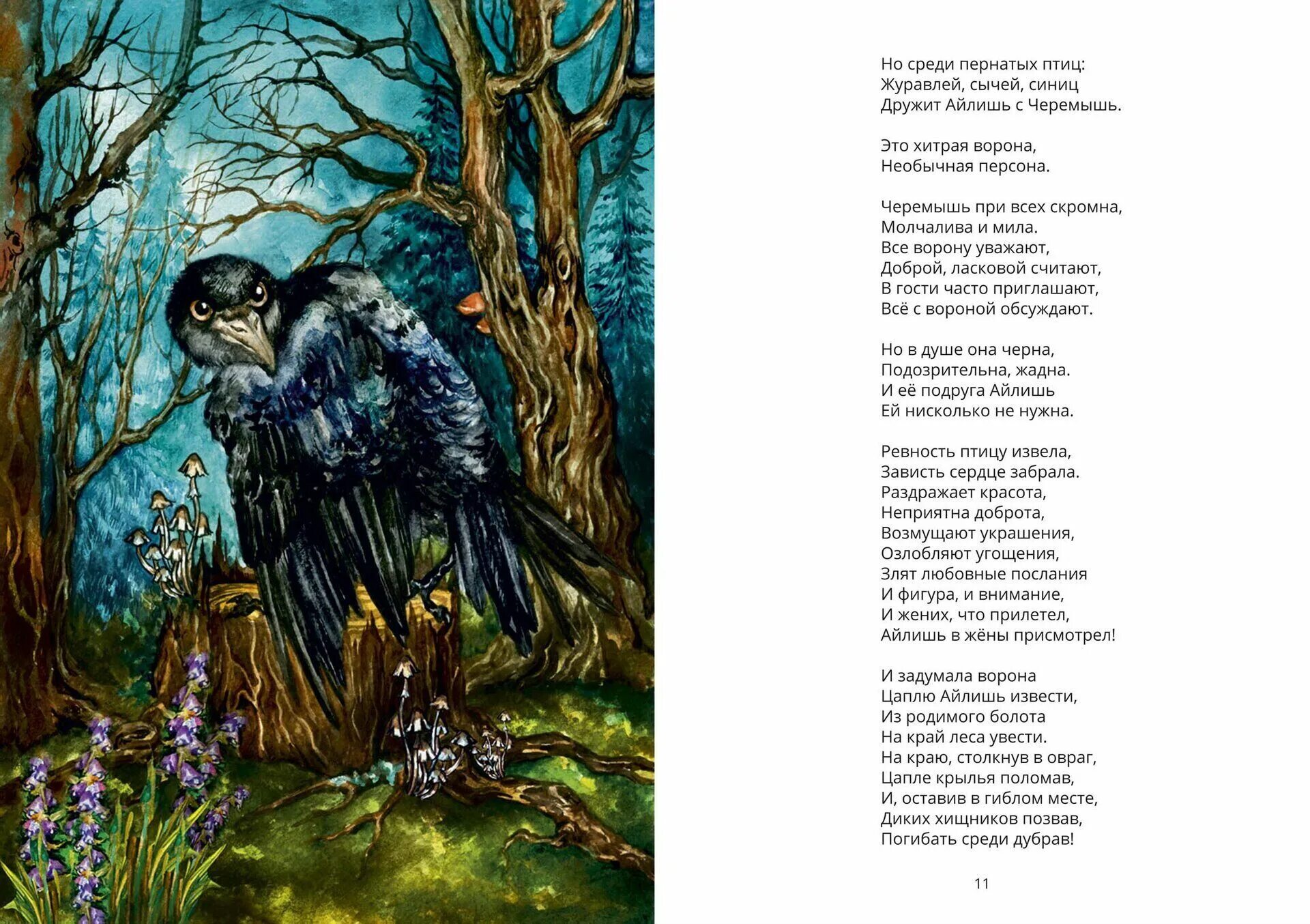 Но среди пернатых птиц:
Журавлей, сычей, синиц
Дружит Айлишь с Черемышь.

Это хитрая ворона,
Необычная персона.

Черемышь при всех скромна,
Молчалива и мила.
Все ворону уважают,
Доброй, ласковой считают,
В гости часто приглашают,
Всё с вороной обсуждают.

Но в душе она черна,
Подозрительна, жадна.
И её подруга Айлишь
Ей нисколько не нужна.

Ревность птицу извела,
Зависть сердце забрала.
Раздражает красота,
Неприятна доброта,
Возмущают украшения,
Озлобляют угощения,
Злят любовные послания
И фигура, и внимание,
И жених, что прилетел,
Айлишь в жёны присмотрел!

И задумала ворона
Цаплю Айлишь извести,
Из родимого болота
На край леса увести.
На краю, столкнув в овраг,
Цапле крылья поломав,
И, оставив в гиблом месте,
Диких хищников позвав,
Погибать среди дубрав!

11